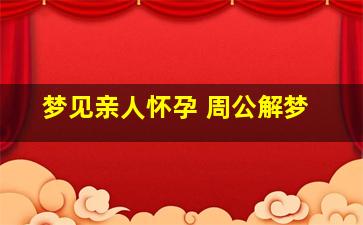 梦见亲人怀孕 周公解梦